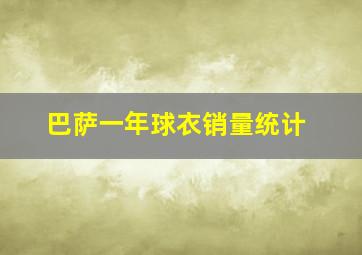 巴萨一年球衣销量统计